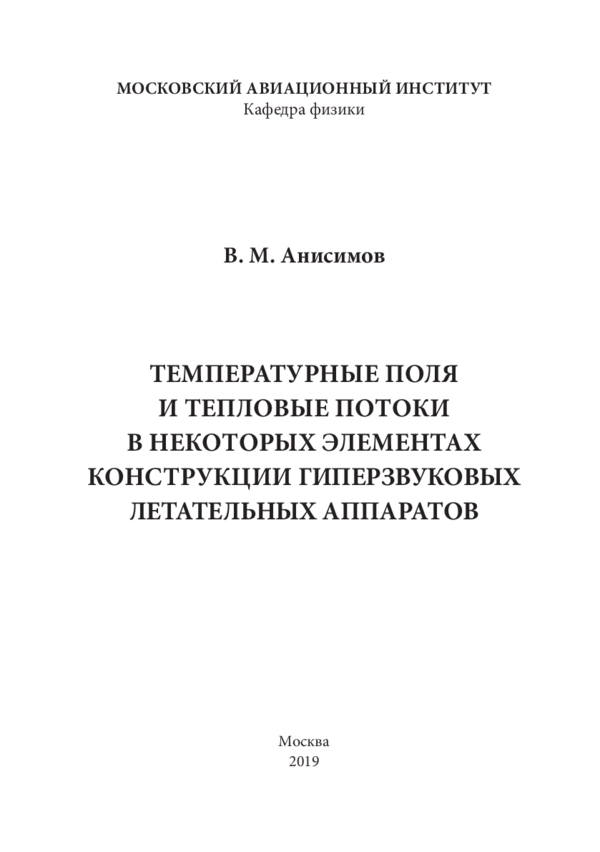 МОСКОВСКИЙ АВИАЦИОННЫЙ ИНСТИТУТ
Кафедра физики

В. М. Анисимов

ТЕМПЕРАТУРНЫЕ ПОЛЯ
И ТЕПЛОВЫЕ ПОТОКИ
В НЕКОТОРЫХ ЭЛЕМЕНТАХ
КОНСТРУКЦИИ ГИПЕРЗВУКОВЫХ
ЛЕТАТЕЛЬНЫХ АППАРАТОВ

Москва
2019